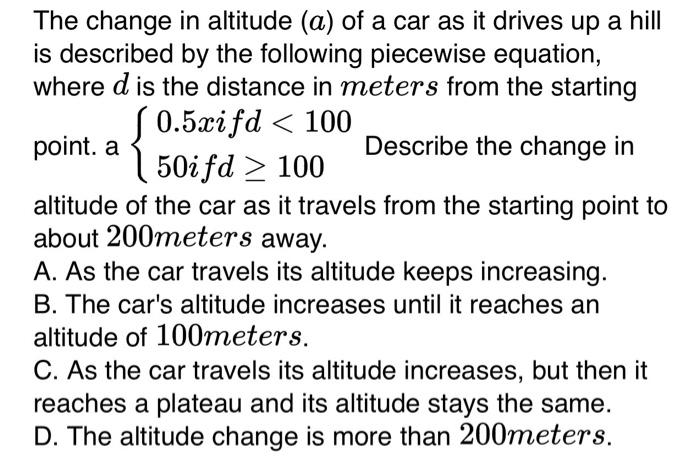 The change in altitude $(a)$ of a car as it drives up a hill is described by the following piecewise equation, where $d$ is the distance in $meters$ from the starting point. a $\begin{cases} 0.5xifd < 100 \\ 50ifd \geq 100 \end{cases}$ Describe the change in altitude of the car as it travels from the starting point to about $200meters$ away.

A. As the car travels its altitude keeps increasing.
B. The car's altitude increases until it reaches an altitude of $100meters$.
C. As the car travels its altitude increases, but then it reaches a plateau and its altitude stays the same.
D. The altitude change is more than $200meters$.